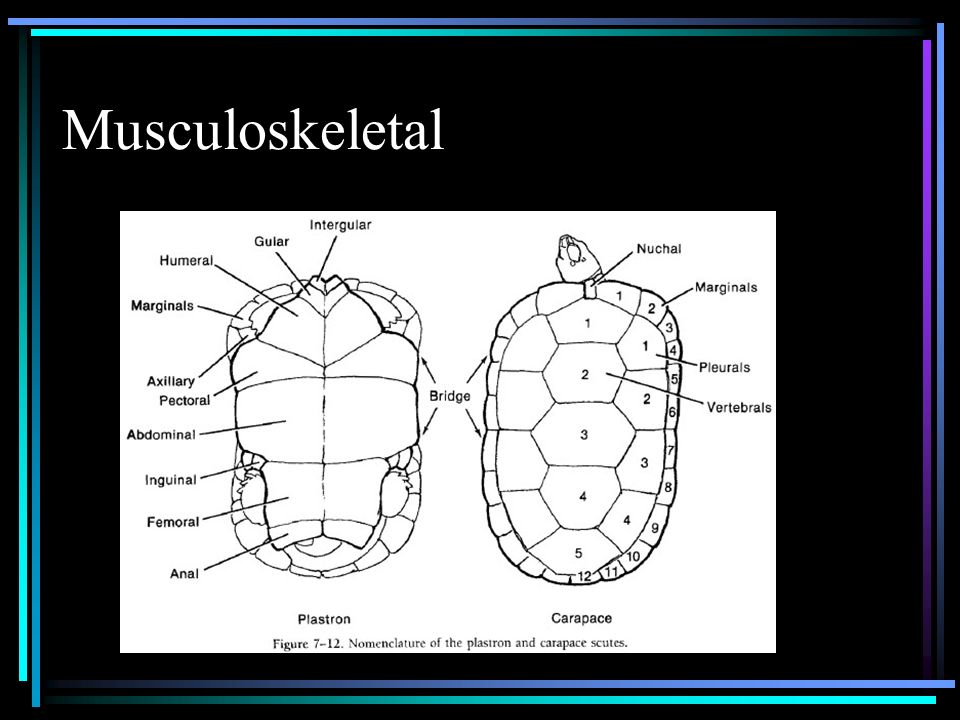 Musculoskeletal

Intergular
Gular
Humeral
Marginals
Axillary
Pectoral
Abdominal
Inguinal
Femoral
Anal
Bridge
Nuchal
Marginals
Pleurals
Vertebrals
1
2
3
4
5
1
2
3
4
1
2
3
4
5
6
7
8
9
10
11
12
Plastron
Carapace
Figure 7–12. Nomenclature of the plastron and carapace scutes.